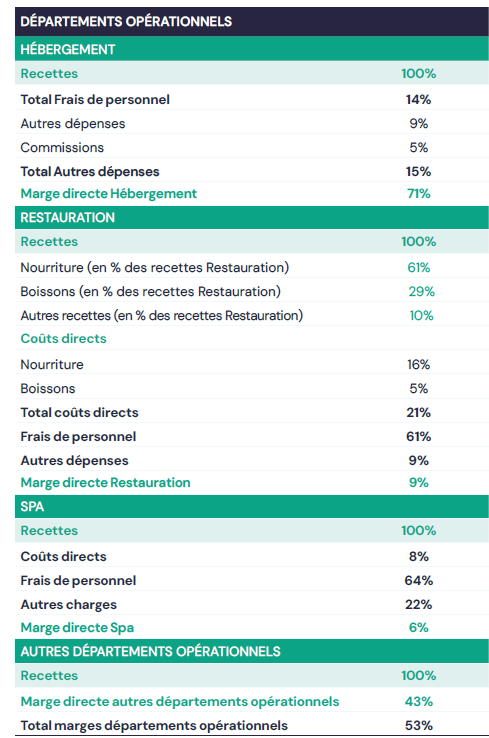 | DÉPARTEMENTS OPÉRATIONNELS | |
|---|---|
| HÉBERGEMENT | |
| Recettes | 100% |
| Total Frais de personnel | 14% |
| Autres dépenses | 9% |
| Commissions | 5% |
| Total Autres dépenses | 15% |
| Marge directe Hébergement | 71% |
| RESTAURATION | |
| Recettes | 100% |
| Nourriture (en % des recettes Restauration) | 61% |
| Boissons (en % des recettes Restauration) | 29% |
| Autres recettes (en % des recettes Restauration) | 10% |
| Coûts directs | |
| Nourriture | 16% |
| Boissons | 5% |
| Total coûts directs | 21% |
| Frais de personnel | 61% |
| Autres dépenses | 9% |
| Marge directe Restauration | 9% |
| SPA | |
| Recettes | 100% |
| Coûts directs | 8% |
| Frais de personnel | 64% |
| Autres charges | 22% |
| Marge directe Spa | 6% |
| AUTRES DÉPARTEMENTS OPÉRATIONNELS | |
| Recettes | 100% |
| Marge directe autres départements opérationnels | 43% |
| Total marges départements opérationnels | 53% |